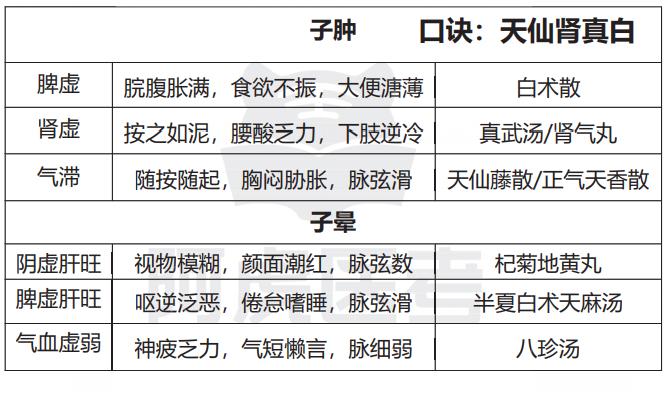 | 子肿　口诀：天仙肾真白 | | |
|---|---|---|
| 脾虚 | 脘腹胀满，食欲不振，大便溏薄 | 白术散 |
| 肾虚 | 按之如泥，腰酸乏力，下肢逆冷 | 真武汤/肾气丸 |
| 气滞 | 随按随起，胸闷胁胀，脉弦滑 | 天仙藤散/正气天香散 |
| 子晕 | | |
| 阴虚肝旺 | 视物模糊，颜面潮红，脉弦数 | 杞菊地黄丸 |
| 脾虚肝旺 | 呕逆泛恶，倦怠嗜睡，脉弦滑 | 半夏白术天麻汤 |
| 气血虚弱 | 神疲乏力，气短懒言，脉细弱 | 八珍汤 |

阿虎医考